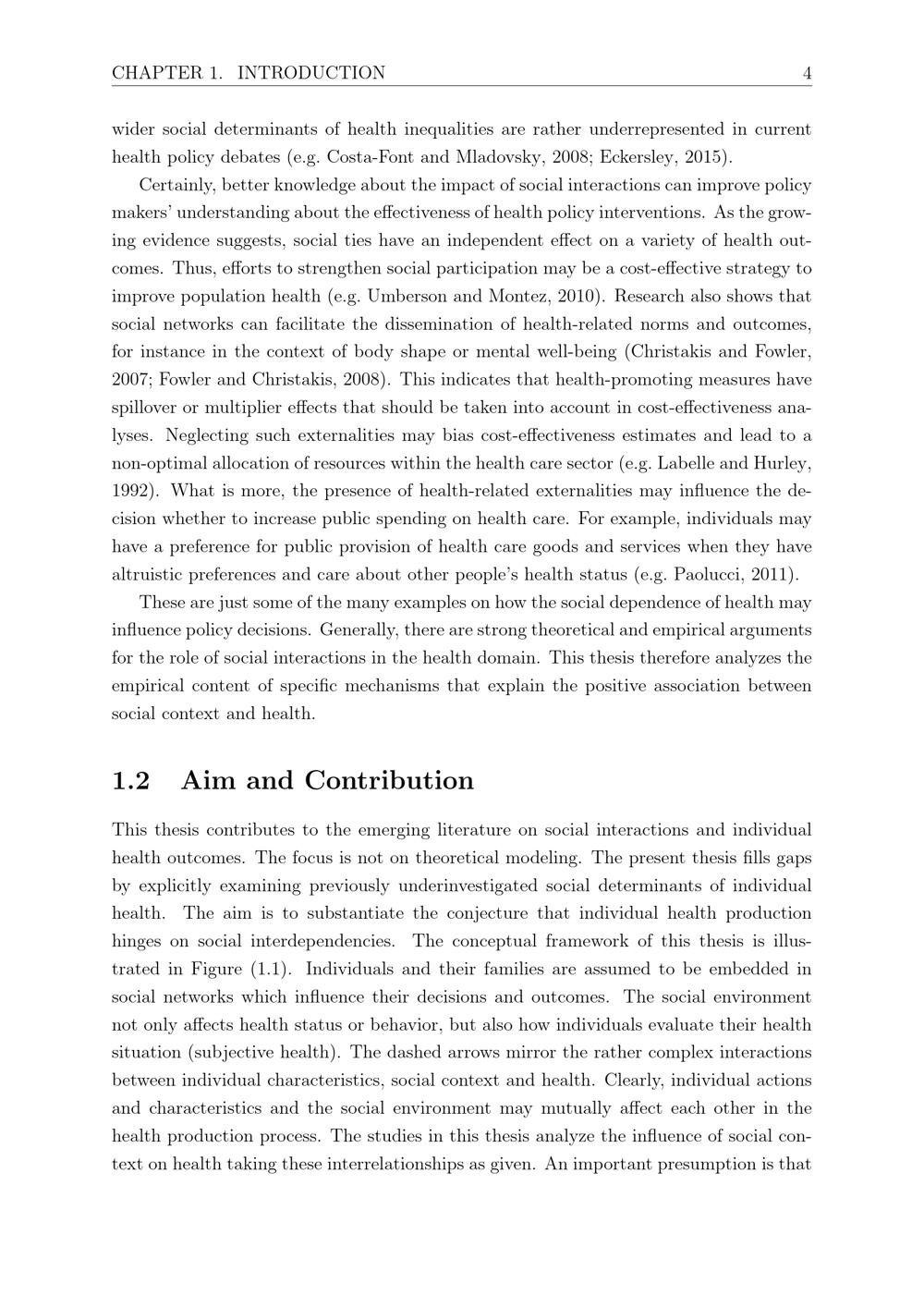 CHAPTER 1. INTRODUCTION 4

wider social determinants of health inequalities are rather underrepresented in current health policy debates (e.g. Costa-Font and Mladovsky, 2008; Eckersley, 2015).

Certainly, better knowledge about the impact of social interactions can improve policy makers' understanding about the effectiveness of health policy interventions. As the growing evidence suggests, social ties have an independent effect on a variety of health outcomes. Thus, efforts to strengthen social participation may be a cost-effective strategy to improve population health (e.g. Umberson and Montez, 2010). Research also shows that social networks can facilitate the dissemination of health-related norms and outcomes, for instance in the context of body shape or mental well-being (Christakis and Fowler, 2007; Fowler and Christakis, 2008). This indicates that health-promoting measures have spillover or multiplier effects that should be taken into account in cost-effectiveness analyses. Neglecting such externalities may bias cost-effectiveness estimates and lead to a non-optimal allocation of resources within the health care sector (e.g. Labelle and Hurley, 1992). What is more, the presence of health-related externalities may influence the decision whether to increase public spending on health care. For example, individuals may have a preference for public provision of health care goods and services when they have altruistic preferences and care about other people's health status (e.g. Paolucci, 2011).

These are just some of the many examples on how the social dependence of health may influence policy decisions. Generally, there are strong theoretical and empirical arguments for the role of social interactions in the health domain. This thesis therefore analyzes the empirical content of specific mechanisms that explain the positive association between social context and health.

1.2 Aim and Contribution

This thesis contributes to the emerging literature on social interactions and individual health outcomes. The focus is not on theoretical modeling. The present thesis fills gaps by explicitly examining previously underinvestigated social determinants of individual health. The aim is to substantiate the conjecture that individual health production hinges on social interdependencies. The conceptual framework of this thesis is illustrated in Figure (1.1). Individuals and their families are assumed to be embedded in social networks which influence their decisions and outcomes. The social environment not only affects health status or behavior, but also how individuals evaluate their health situation (subjective health). The dashed arrows mirror the rather complex interactions between individual characteristics, social context and health. Clearly, individual actions and characteristics and the social environment may mutually affect each other in the health production process. The studies in this thesis analyze the influence of social context on health taking these interrelationships as given. An important presumption is that